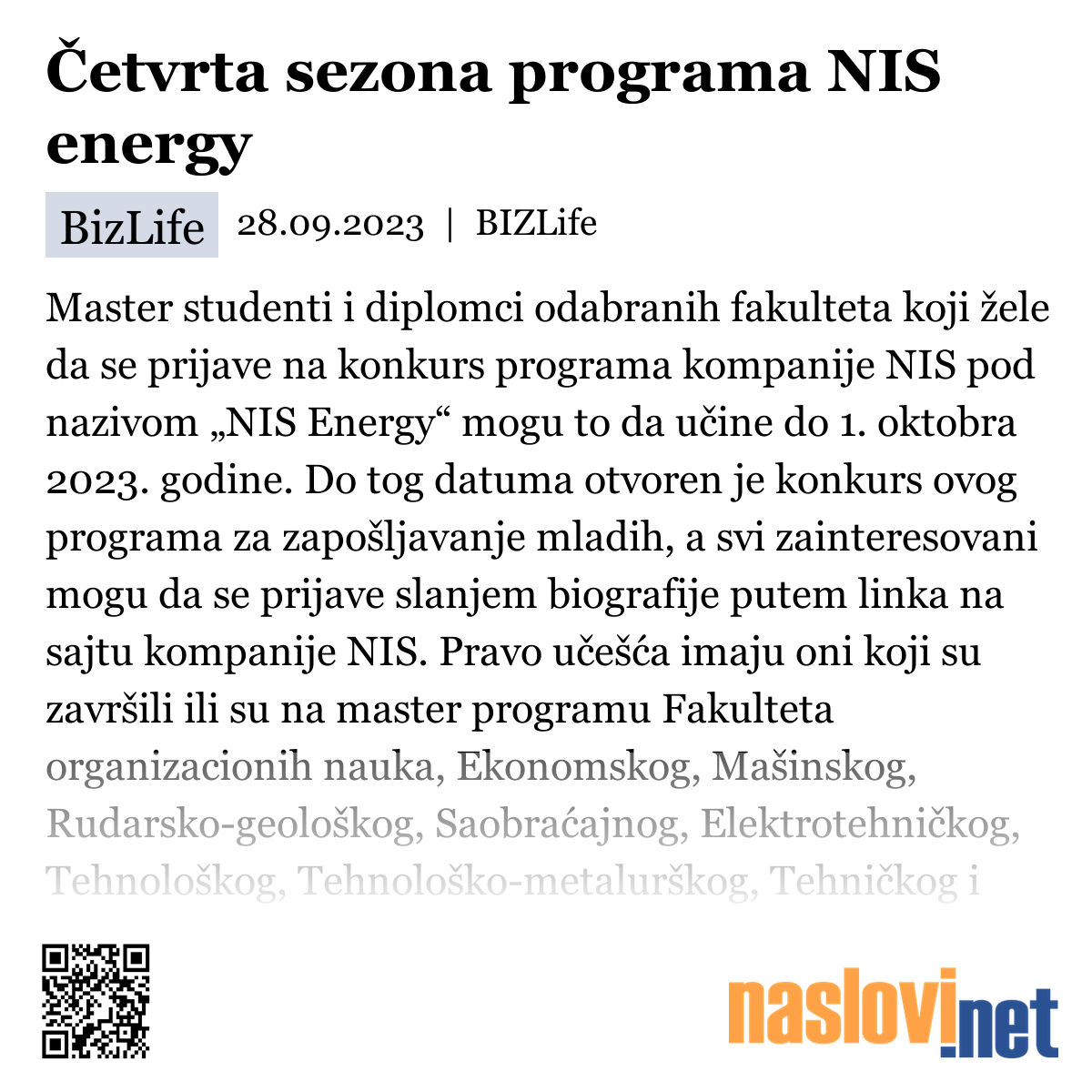 Četvrta sezona programa NIS energy

BizLife 28.09.2023 | BIZLife

Master studenti i diplomci odabranih fakulteta koji žele da se prijave na konkurs programa kompanije NIS pod nazivom „NIS Energy“ mogu to da učine do 1. oktobra 2023. godine. Do tog datuma otvoren je konkurs ovog programa za zapošljavanje mladih, a svi zainteresovani mogu da se prijave slanjem biografije putem linka na sajtu kompanije NIS. Pravo učešća imaju oni koji su završili ili su na master programu Fakulteta organizacionih nauka, Ekonomskog, Mašinskog, Rudarsko-geološkog, Saobraćajnog, Elektrotehničkog, Tehnološkog, Tehnološko-metalurškog, Tehničkog i

naslovi.net